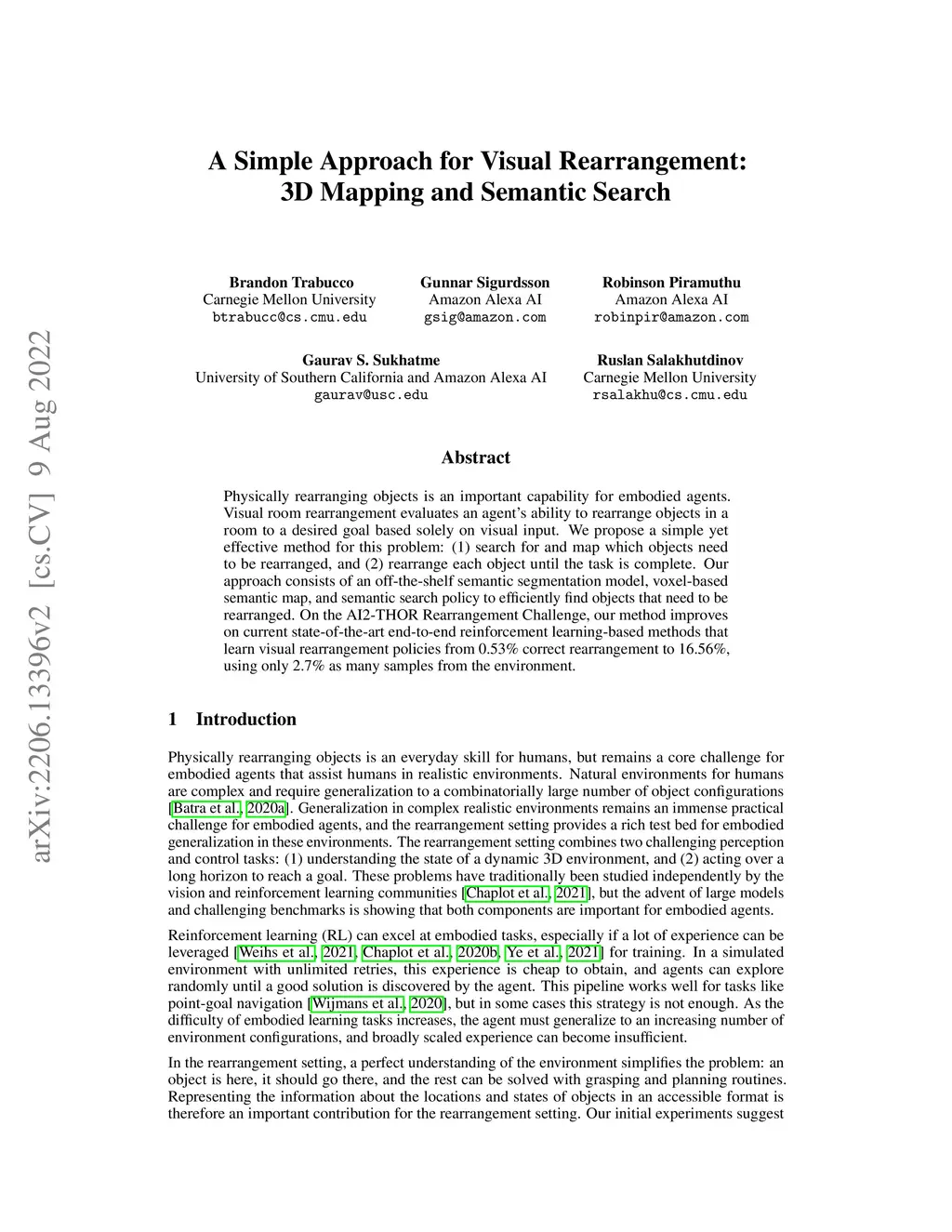 arXiv:2206.13396v2 [cs.CV] 9 Aug 2022

A Simple Approach for Visual Rearrangement: 3D Mapping and Semantic Search

Brandon Trabucco
Carnegie Mellon University
btrabucc@cs.cmu.edu

Gunnar Sigurdsson
Amazon Alexa AI
gsig@amazon.com

Robinson Piramuthu
Amazon Alexa AI
robinpir@amazon.com

Gaurav S. Sukhatme
University of Southern California and Amazon Alexa AI
gaurav@usc.edu

Ruslan Salakhutdinov
Carnegie Mellon University
rsalakhu@cs.cmu.edu

Abstract

Physically rearranging objects is an important capability for embodied agents. Visual room rearrangement evaluates an agent's ability to rearrange objects in a room to a desired goal based solely on visual input. We propose a simple yet effective method for this problem: (1) search for and map which objects need to be rearranged, and (2) rearrange each object until the task is complete. Our approach consists of an off-the-shelf semantic segmentation model, voxel-based semantic map, and semantic search policy to efficiently find objects that need to be rearranged. On the AI2-THOR Rearrangement Challenge, our method improves on current state-of-the-art end-to-end reinforcement learning-based methods that learn visual rearrangement policies from 0.53% correct rearrangement to 16.56%, using only 2.7% as many samples from the environment.

1 Introduction

Physically rearranging objects is an everyday skill for humans, but remains a core challenge for embodied agents that assist humans in realistic environments. Natural environments for humans are complex and require generalization to a combinatorially large number of object configurations [Batra et al., 2020a]. Generalization in complex realistic environments remains an immense practical challenge for embodied agents, and the rearrangement setting provides a rich test bed for embodied generalization in these environments. The rearrangement setting combines two challenging perception and control tasks: (1) understanding the state of a dynamic 3D environment, and (2) acting over a long horizon to reach a goal. These problems have traditionally been studied independently by the vision and reinforcement learning communities [Chaplot et al., 2021], but the advent of large models and challenging benchmarks is showing that both components are important for embodied agents.

Reinforcement learning (RL) can excel at embodied tasks, especially if a lot of experience can be leveraged [Weihs et al., 2021, Chaplot et al., 2020b, Ye et al., 2021] for training. In a simulated environment with unlimited retries, this experience is cheap to obtain, and agents can explore randomly until a good solution is discovered by the agent. This pipeline works well for tasks like point-goal navigation [Wijmans et al., 2020], but in some cases this strategy is not enough. As the difficulty of embodied learning tasks increases, the agent must generalize to an increasing number of environment configurations, and broadly scaled experience can become insufficient.

In the rearrangement setting, a perfect understanding of the environment simplifies the problem: an object is here, it should go there, and the rest can be solved with grasping and planning routines. Representing the information about the locations and states of objects in an accessible format is therefore an important contribution for the rearrangement setting. Our initial experiments suggest